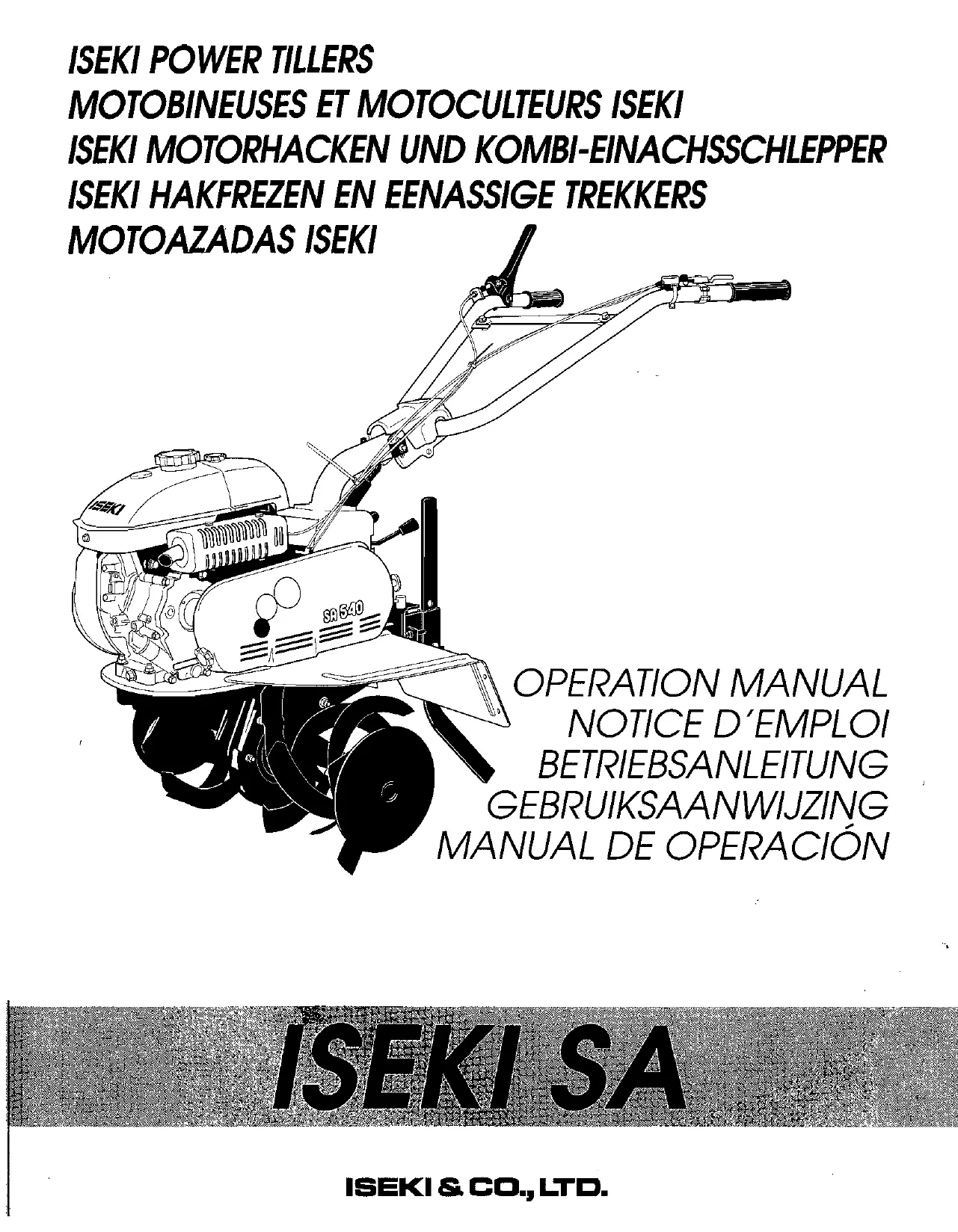 ISEKI POWER TILLERS
MOTOBINEUSES ET MOTOCULTEURS ISEKI
ISEKI MOTORHACKEN UND KOMBI-EINACHSSCHLEPPER
ISEKI HAKFREZEN EN EENASSIGE TREKKERS
MOTOAZADAS ISEKI

ISEKI

SA 540

OPERATION MANUAL
NOTICE D'EMPLOI
BETRIEBSANLEITUNG
GEBRUIKSAANWIJZING
MANUAL DE OPERACIÓN

ISEKI SA

ISEKI & CO., LTD.